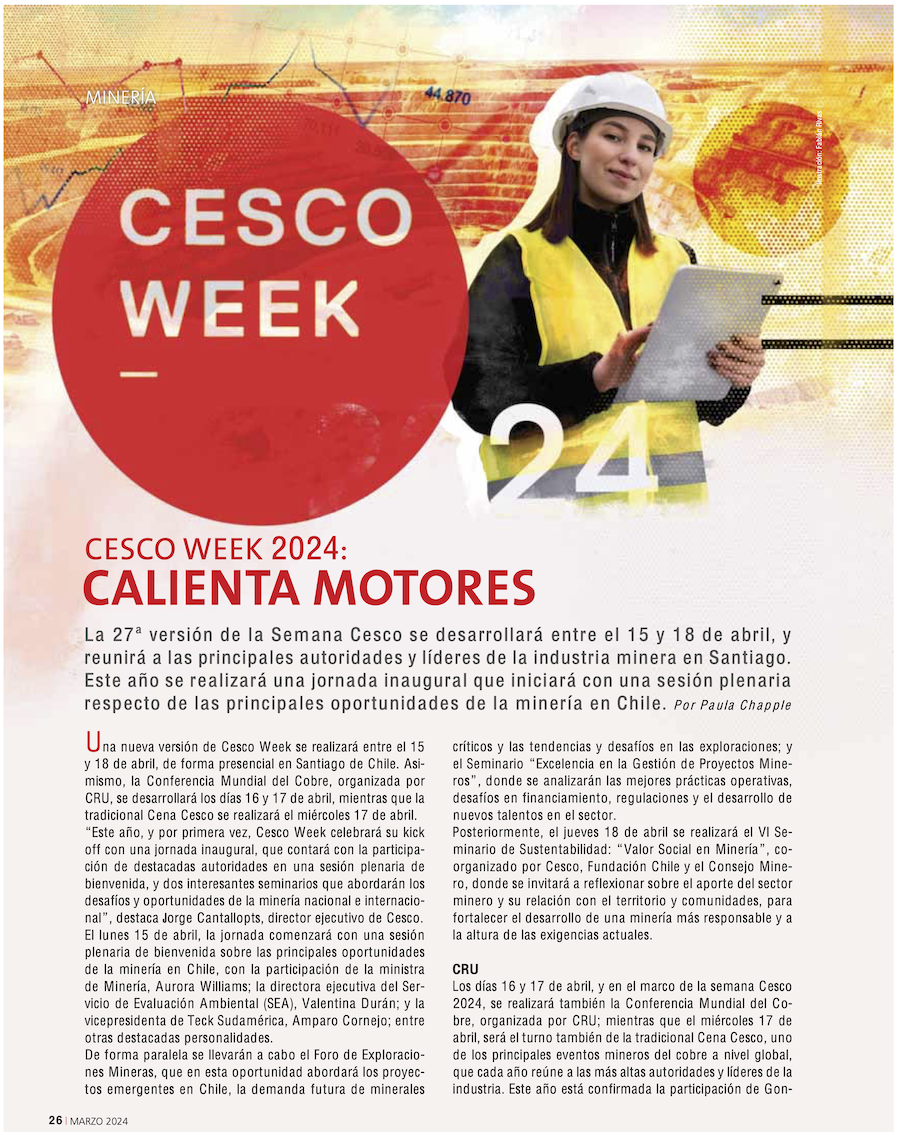 MINERÍA

44.870

Ilustración: Fabián Rivas

CESCO WEEK

24

CESCO WEEK 2024:
CALIENTA MOTORES

La 27ª versión de la Semana Cesco se desarrollará entre el 15 y 18 de abril, y reunirá a las principales autoridades y líderes de la industria minera en Santiago. Este año se realizará una jornada inaugural que iniciará con una sesión plenaria respecto de las principales oportunidades de la minería en Chile. Por Paula Chapple

Una nueva versión de Cesco Week se realizará entre el 15 y 18 de abril, de forma presencial en Santiago de Chile. Asimismo, la Conferencia Mundial del Cobre, organizada por CRU, se desarrollará los días 16 y 17 de abril, mientras que la tradicional Cena Cesco se realizará el miércoles 17 de abril.

"Este año, y por primera vez, Cesco Week celebrará su kick off con una jornada inaugural, que contará con la participación de destacadas autoridades en una sesión plenaria de bienvenida, y dos interesantes seminarios que abordarán los desafíos y oportunidades de la minería nacional e internacional", destaca Jorge Cantallopts, director ejecutivo de Cesco.

El lunes 15 de abril, la jornada comenzará con una sesión plenaria de bienvenida sobre las principales oportunidades de la minería en Chile, con la participación de la ministra de Minería, Aurora Williams; la directora ejecutiva del Servicio de Evaluación Ambiental (SEA), Valentina Durán; y la vicepresidenta de Teck Sudamérica, Amparo Cornejo; entre otras destacadas personalidades.

De forma paralela se llevarán a cabo el Foro de Exploraciones Mineras, que en esta oportunidad abordará los proyectos emergentes en Chile, la demanda futura de minerales críticos y las tendencias y desafíos en las exploraciones; y el Seminario "Excelencia en la Gestión de Proyectos Mineros", donde se analizarán las mejores prácticas operativas, desafíos en financiamiento, regulaciones y el desarrollo de nuevos talentos en el sector.

Posteriormente, el jueves 18 de abril se realizará el VI Seminario de Sustentabilidad: "Valor Social en Minería", coorganizado por Cesco, Fundación Chile y el Consejo Minero, donde se invitará a reflexionar sobre el aporte del sector minero y su relación con el territorio y comunidades, para fortalecer el desarrollo de una minería más responsable y a la altura de las exigencias actuales.

CRU

Los días 16 y 17 de abril, y en el marco de la semana Cesco 2024, se realizará también la Conferencia Mundial del Cobre, organizada por CRU; mientras que el miércoles 17 de abril, será el turno también de la tradicional Cena Cesco, uno de los principales eventos mineros del cobre a nivel global, que cada año reúne a las más altas autoridades y líderes de la industria. Este año está confirmada la participación de Gon-

26 | MARZO 2024